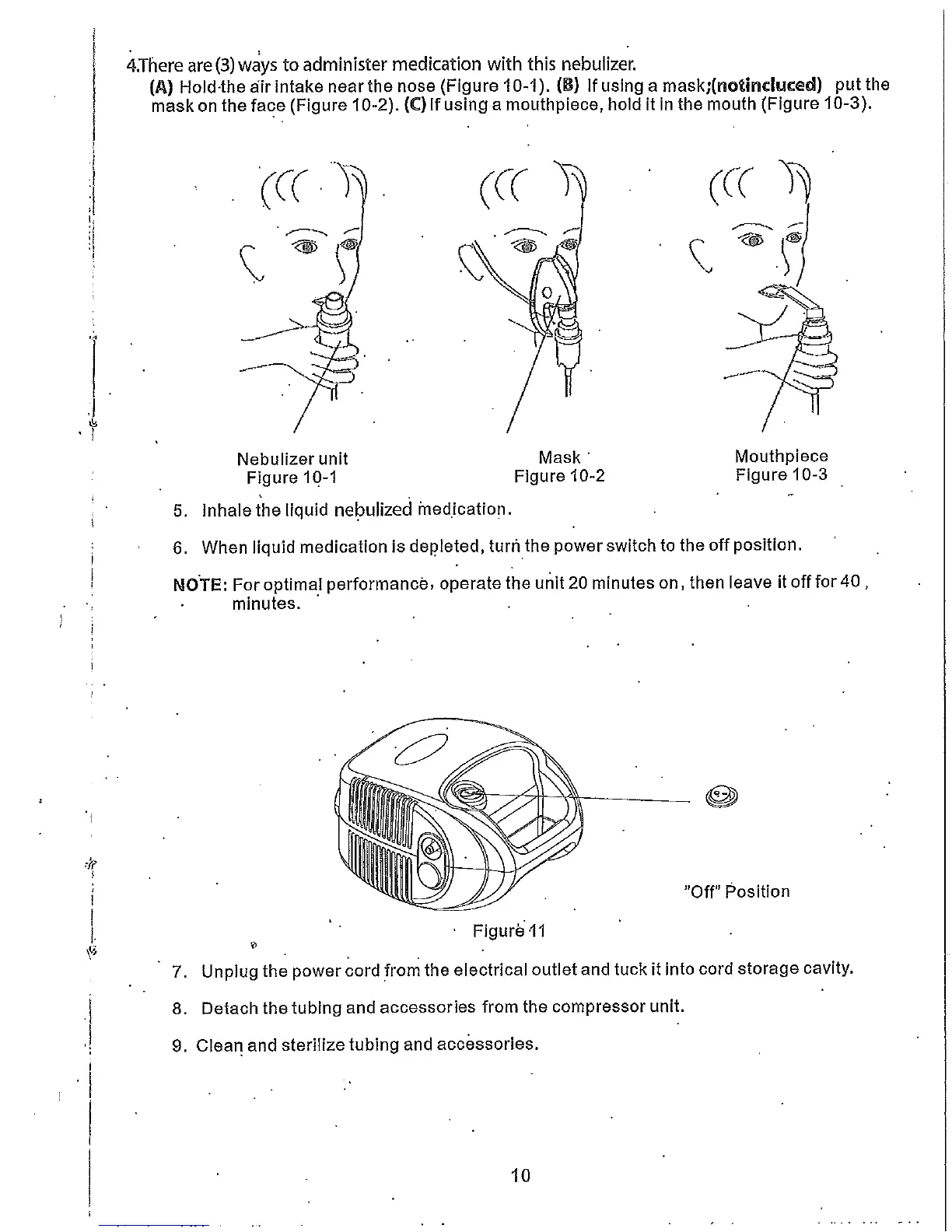 4.There are (3) ways to administer medication with this nebulizer.

(A) Hold the air intake near the nose (Figure 10-1). (B) If using a mask;(notincluced) put the mask on the face (Figure 10-2). (C) If using a mouthpiece, hold it in the mouth (Figure 10-3).

Nebulizer unit
Figure 10-1

Mask
Figure 10-2

Mouthpiece
Figure 10-3

5. Inhale the liquid nebulized medication.

6. When liquid medication is depleted, turn the power switch to the off position.

NOTE: For optimal performance, operate the unit 20 minutes on, then leave it off for 40 minutes.

"Off" Position

Figure 11

7. Unplug the power cord from the electrical outlet and tuck it into cord storage cavity.

8. Detach the tubing and accessories from the compressor unit.

9. Clean and sterilize tubing and accessories.

10